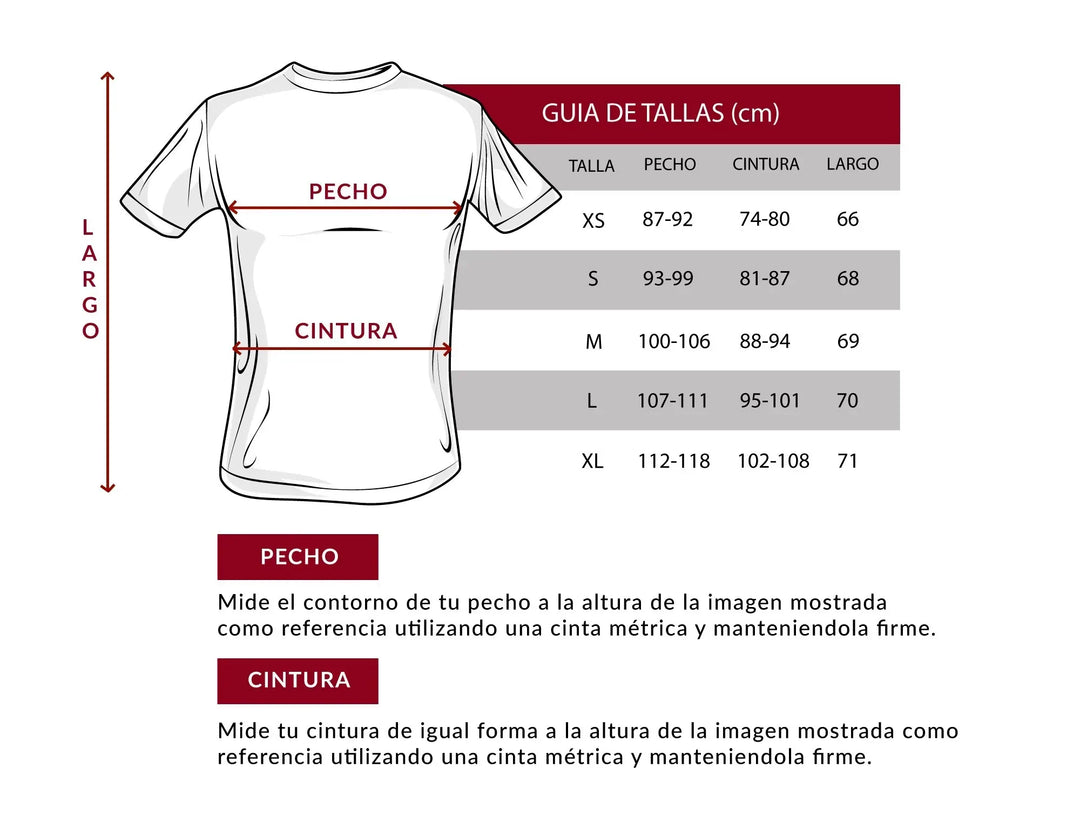 LARGO

PECHO

CINTURA

GUIA DE TALLAS (cm)

| TALLA | PECHO | CINTURA | LARGO |
|---|---|---|---|
| XS | 87-92 | 74-80 | 66 |
| S | 93-99 | 81-87 | 68 |
| M | 100-106 | 88-94 | 69 |
| L | 107-111 | 95-101 | 70 |
| XL | 112-118 | 102-108 | 71 |

PECHO

Mide el contorno de tu pecho a la altura de la imagen mostrada como referencia utilizando una cinta métrica y manteniendola firme.

CINTURA

Mide tu cintura de igual forma a la altura de la imagen mostrada como referencia utilizando una cinta métrica y manteniendola firme.